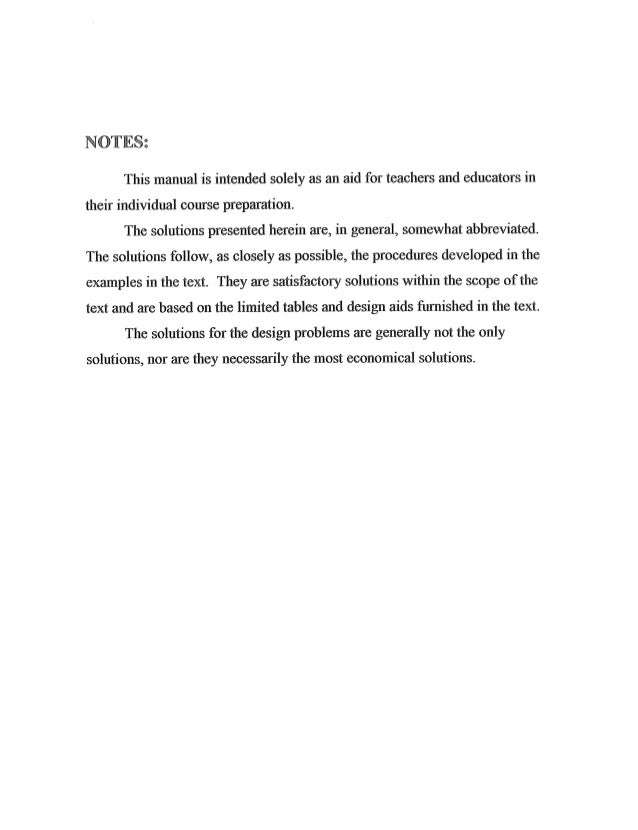 NOTES:

This manual is intended solely as an aid for teachers and educators in their individual course preparation.

The solutions presented herein are, in general, somewhat abbreviated. The solutions follow, as closely as possible, the procedures developed in the examples in the text. They are satisfactory solutions within the scope of the text and are based on the limited tables and design aids furnished in the text.

The solutions for the design problems are generally not the only solutions, nor are they necessarily the most economical solutions.